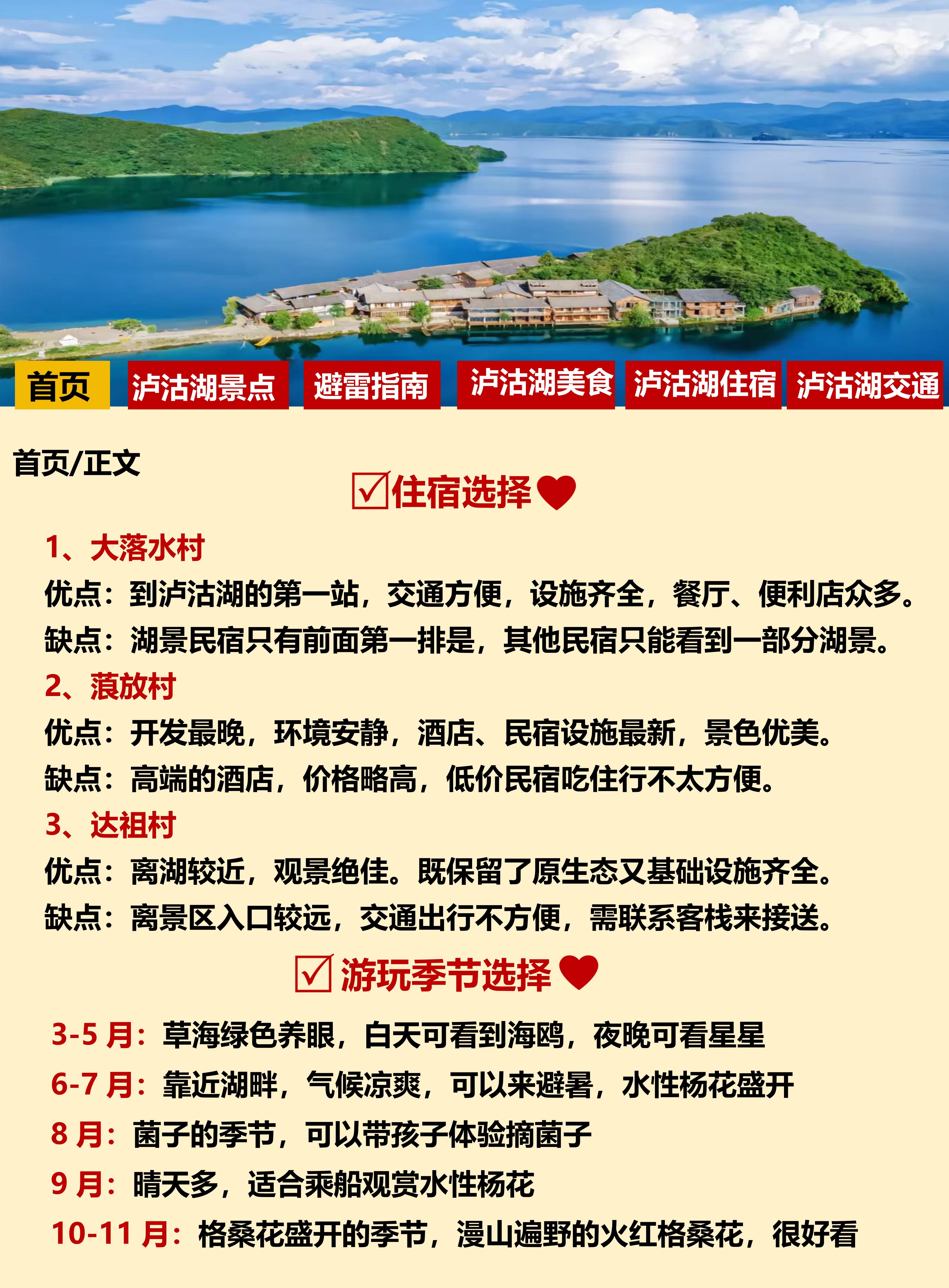 首页 泸沽湖景点 避雷指南 泸沽湖美食 泸沽湖住宿 泸沽湖交通

首页/正文

☑住宿选择❤

1、大落水村
优点：到泸沽湖的第一站，交通方便，设施齐全，餐厅、便利店众多。
缺点：湖景民宿只有前面第一排是，其他民宿只能看到一部分湖景。

2、蒗放村
优点：开发最晚，环境安静，酒店、民宿设施最新，景色优美。
缺点：高端的酒店，价格略高，低价民宿吃住行不太方便。

3、达祖村
优点：离湖较近，观景绝佳。既保留了原生态又基础设施齐全。
缺点：离景区入口较远，交通出行不方便，需联系客栈来接送。

☑游玩季节选择❤

3-5 月：草海绿色养眼，白天可看到海鸥，夜晚可看星星
6-7 月：靠近湖畔，气候凉爽，可以来避暑，水性杨花盛开
8 月：菌子的季节，可以带孩子体验摘菌子
9 月：晴天多，适合乘船观赏水性杨花
10-11 月：格桑花盛开的季节，漫山遍野的火红格桑花，很好看